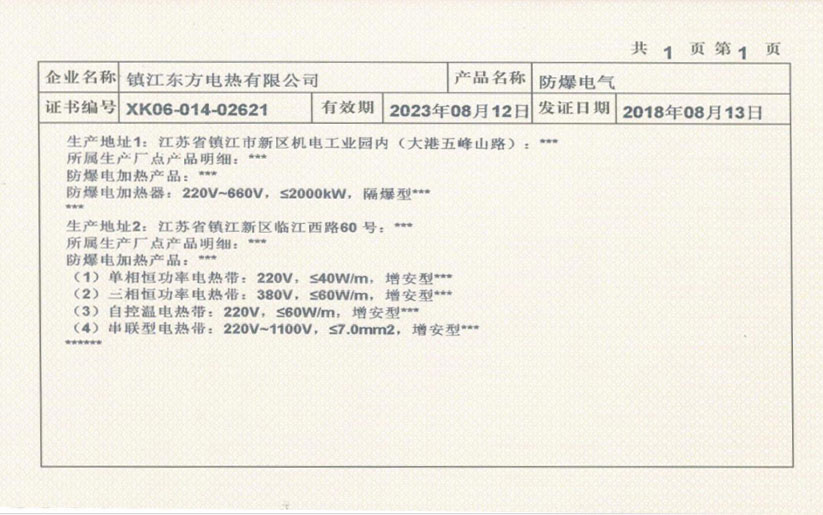 共 1 页 第 1 页

| 企业名称 | 镇江东方电热有限公司 | | | 产品名称 | 防爆电气 |
|---|---|---|---|---|---|
| 证书编号 | XK06-014-02621 | 有效期 | 2023年08月12日 | 发证日期 | 2018年08月13日 |

生产地址1：江苏省镇江市新区机电工业园内（大港五峰山路）：***
所属生产厂点产品明细：***
防爆电加热产品：***
防爆电加热器：220V~660V，≤2000kW，隔爆型***
***
生产地址2：江苏省镇江新区临江西路60 号：***
所属生产厂点产品明细：***
防爆电加热产品：***
（1）单相恒功率电热带：220V，≤40W/m，增安型***
（2）三相恒功率电热带：380V，≤60W/m，增安型***
（3）自控温电热带：220V，≤60W/m，增安型***
（4）串联型电热带：220V~1100V，≤7.0mm2，增安型***
******